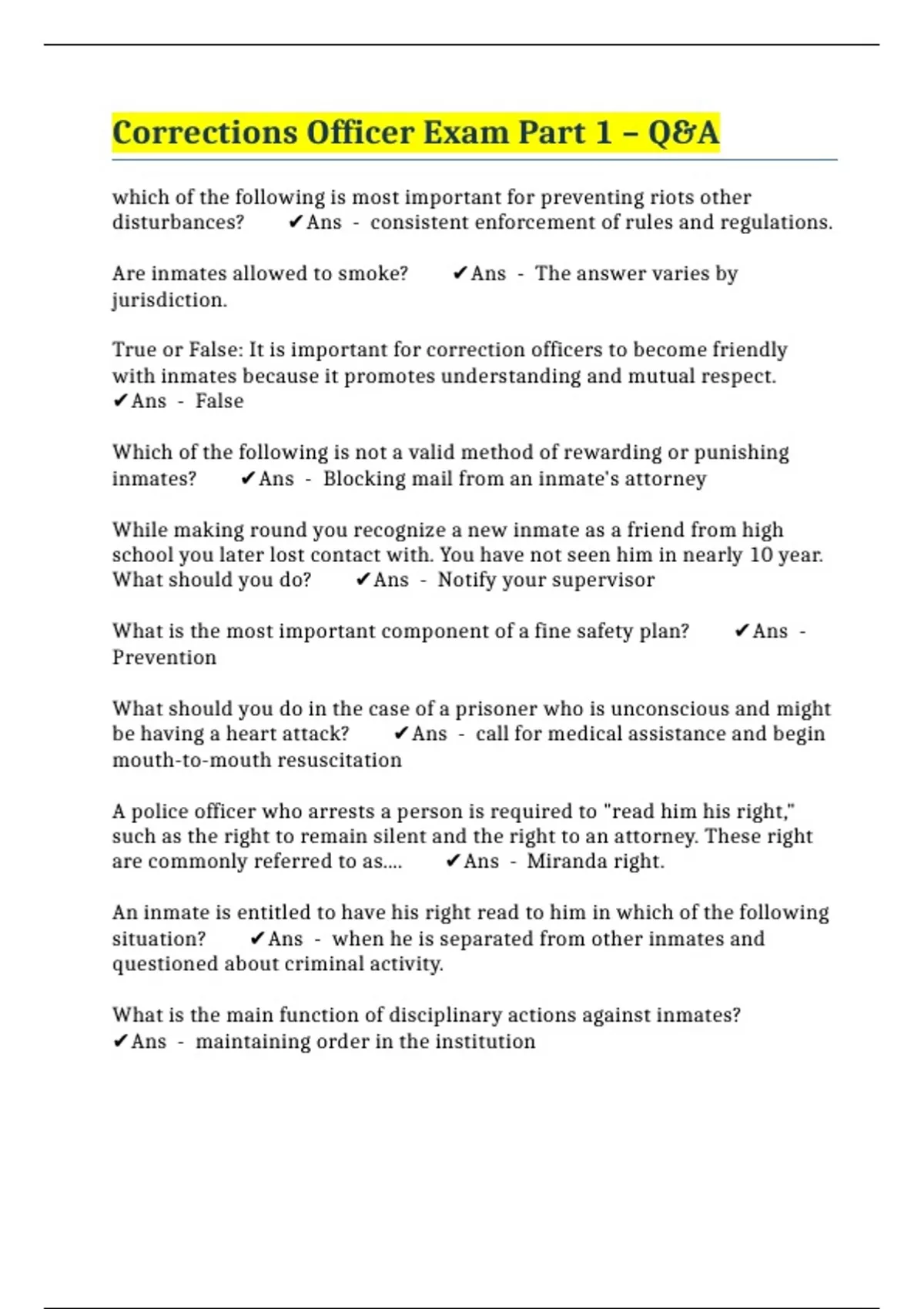 Corrections Officer Exam Part 1 – Q&A

which of the following is most important for preventing riots other disturbances? ✔Ans - consistent enforcement of rules and regulations.

Are inmates allowed to smoke? ✔Ans - The answer varies by jurisdiction.

True or False: It is important for correction officers to become friendly with inmates because it promotes understanding and mutual respect. ✔Ans - False

Which of the following is not a valid method of rewarding or punishing inmates? ✔Ans - Blocking mail from an inmate's attorney

While making round you recognize a new inmate as a friend from high school you later lost contact with. You have not seen him in nearly 10 year. What should you do? ✔Ans - Notify your supervisor

What is the most important component of a fine safety plan? ✔Ans - Prevention

What should you do in the case of a prisoner who is unconscious and might be having a heart attack? ✔Ans - call for medical assistance and begin mouth-to-mouth resuscitation

A police officer who arrests a person is required to "read him his right," such as the right to remain silent and the right to an attorney. These right are commonly referred to as.... ✔Ans - Miranda right.

An inmate is entitled to have his right read to him in which of the following situation? ✔Ans - when he is separated from other inmates and questioned about criminal activity.

What is the main function of disciplinary actions against inmates? ✔Ans - maintaining order in the institution